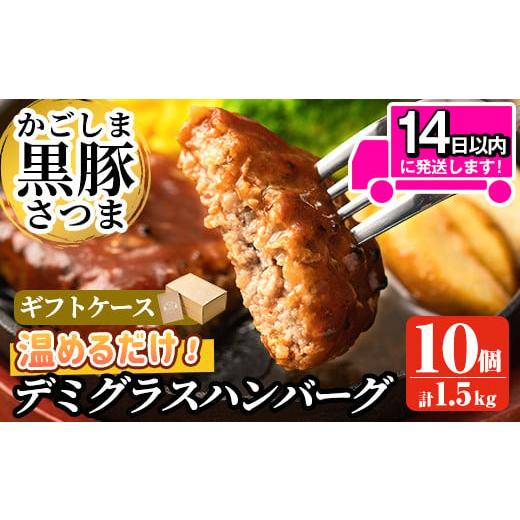 かごしま
黒豚
さつま

14日以内
に発送します!

ギフトケース

温めるだけ!

デミグラスハンバーグ

10個
計1.5kg